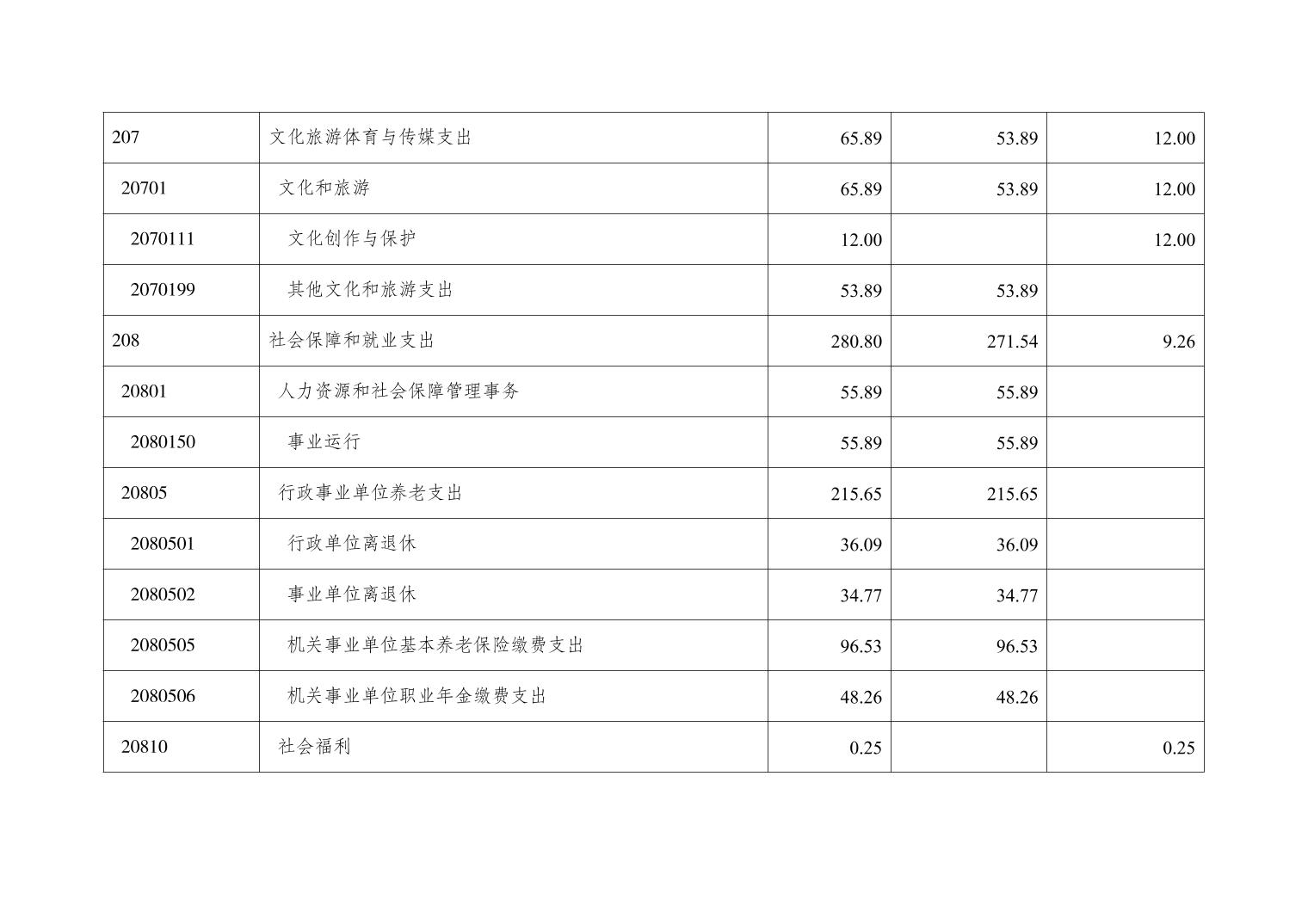 | 207 | 文化旅游体育与传媒支出 | 65.89 | 53.89 | 12.00 |
|---|---|---|---|---|
| 20701 | 文化和旅游 | 65.89 | 53.89 | 12.00 |
| 2070111 | 文化创作与保护 | 12.00 |  | 12.00 |
| 2070199 | 其他文化和旅游支出 | 53.89 | 53.89 |  |
| 208 | 社会保障和就业支出 | 280.80 | 271.54 | 9.26 |
| 20801 | 人力资源和社会保障管理事务 | 55.89 | 55.89 |  |
| 2080150 | 事业运行 | 55.89 | 55.89 |  |
| 20805 | 行政事业单位养老支出 | 215.65 | 215.65 |  |
| 2080501 | 行政单位离退休 | 36.09 | 36.09 |  |
| 2080502 | 事业单位离退休 | 34.77 | 34.77 |  |
| 2080505 | 机关事业单位基本养老保险缴费支出 | 96.53 | 96.53 |  |
| 2080506 | 机关事业单位职业年金缴费支出 | 48.26 | 48.26 |  |
| 20810 | 社会福利 | 0.25 |  | 0.25 |